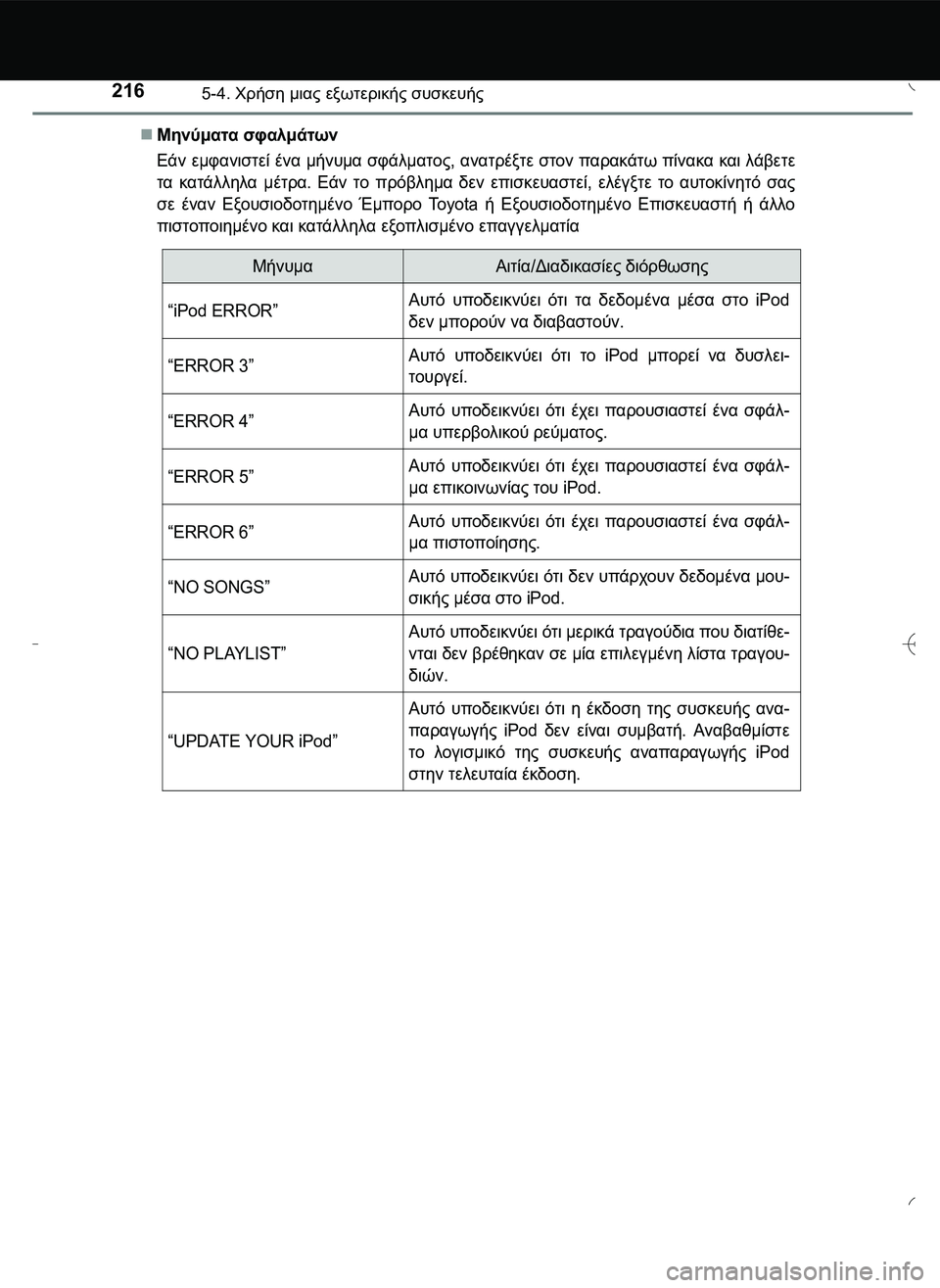 216 5-4. Χρήση μιας εξωτερικής συσκευής

■ Μηνύματα σφαλμάτων

Εάν εμφανιστεί ένα μήνυμα σφάλματος, ανατρέξτε στον παρακάτω πίνακα και λάβετε τα κατάλληλα μέτρα. Εάν το πρόβλημα δεν επισκευαστεί, ελέγξτε το αυτοκίνητό σας σε έναν Εξουσιοδοτημένο Έμπορο Toyota ή Εξουσιοδοτημένο Επισκευαστή ή άλλο πιστοποιημένο και κατάλληλα εξοπλισμένο επαγγελματία

| Μήνυμα | Αιτία/Διαδικασίες διόρθωσης |
|---|---|
| “iPod ERROR” | Αυτό υποδεικνύει ότι τα δεδομένα μέσα στο iPod δεν μπορούν να διαβαστούν. |
| “ERROR 3” | Αυτό υποδεικνύει ότι το iPod μπορεί να δυσλειτουργεί. |
| “ERROR 4” | Αυτό υποδεικνύει ότι έχει παρουσιαστεί ένα σφάλμα υπερβολικού ρεύματος. |
| “ERROR 5” | Αυτό υποδεικνύει ότι έχει παρουσιαστεί ένα σφάλμα επικοινωνίας του iPod. |
| “ERROR 6” | Αυτό υποδεικνύει ότι έχει παρουσιαστεί ένα σφάλμα πιστοποίησης. |
| “NO SONGS” | Αυτό υποδεικνύει ότι δεν υπάρχουν δεδομένα μουσικής μέσα στο iPod. |
| “NO PLAYLIST” | Αυτό υποδεικνύει ότι μερικά τραγούδια που διατίθενται δεν βρέθηκαν σε μία επιλεγμένη λίστα τραγουδιών. |
| “UPDATE YOUR iPod” | Αυτό υποδεικνύει ότι η έκδοση της συσκευής αναπαραγωγής iPod δεν είναι συμβατή. Αναβαθμίστε το λογισμικό της συσκευής αναπαραγωγής iPod στην τελευταία έκδοση. |

carmanualsonline.info